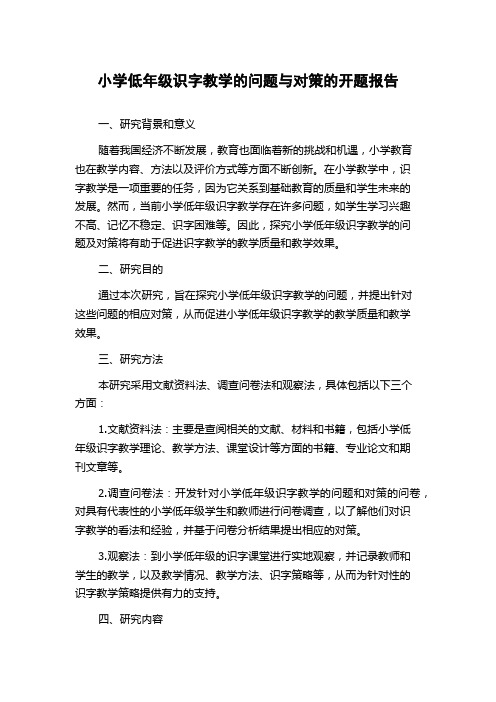 小学低年级识字教学的问题与对策的开题报告

一、研究背景和意义

随着我国经济不断发展，教育也面临着新的挑战和机遇，小学教育也在教学内容、方法以及评价方式等方面不断创新。在小学教学中，识字教学是一项重要的任务，因为它关系到基础教育的质量和学生未来的发展。然而，当前小学低年级识字教学存在许多问题，如学生学习兴趣不高、记忆不稳定、识字困难等。因此，探究小学低年级识字教学的问题及对策将有助于促进识字教学的教学质量和教学效果。

二、研究目的

通过本次研究，旨在探究小学低年级识字教学的问题，并提出针对这些问题的相应对策，从而促进小学低年级识字教学的教学质量和教学效果。

三、研究方法

本研究采用文献资料法、调查问卷法和观察法，具体包括以下三个方面：

1.文献资料法：主要是查阅相关的文献、材料和书籍，包括小学低年级识字教学理论、教学方法、课堂设计等方面的书籍、专业论文和期刊文章等。

2.调查问卷法：开发针对小学低年级识字教学的问题和对策的问卷，对具有代表性的小学低年级学生和教师进行问卷调查，以了解他们对识字教学的看法和经验，并基于问卷分析结果提出相应的对策。

3.观察法：到小学低年级的识字课堂进行实地观察，并记录教师和学生的教学，以及教学情况、教学方法、识字策略等，从而为针对性的识字教学策略提供有力的支持。

四、研究内容